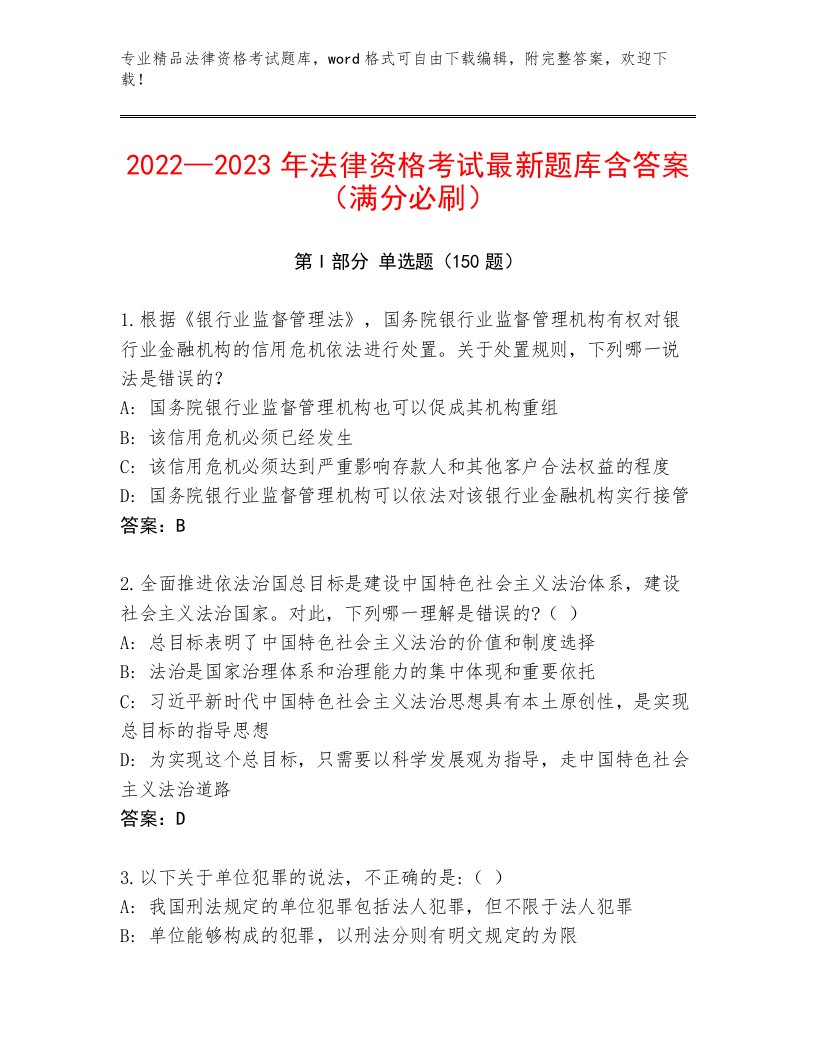 专业精品法律资格考试题库，word格式可自由下载编辑，附完整答案，欢迎下载！

2022—2023年法律资格考试最新题库含答案（满分必刷）

第Ⅰ部分 单选题（150题）

1.根据《银行业监督管理法》，国务院银行业监督管理机构有权对银行业金融机构的信用危机依法进行处置。关于处置规则，下列哪一说法是错误的？
A：国务院银行业监督管理机构也可以促成其机构重组
B：该信用危机必须已经发生
C：该信用危机必须达到严重影响存款人和其他客户合法权益的程度
D：国务院银行业监督管理机构可以依法对该银行业金融机构实行接管
答案：B

2.全面推进依法治国总目标是建设中国特色社会主义法治体系，建设社会主义法治国家。对此，下列哪一理解是错误的？（ ）
A：总目标表明了中国特色社会主义法治的价值和制度选择
B：法治是国家治理体系和治理能力的集中体现和重要依托
C：习近平新时代中国特色社会主义法治思想具有本土原创性，是实现总目标的指导思想
D：为实现这个总目标，只需要以科学发展观为指导，走中国特色社会主义法治道路
答案：D

3.以下关于单位犯罪的说法，不正确的是：（ ）
A：我国刑法规定的单位犯罪包括法人犯罪，但不限于法人犯罪
B：单位能够构成的犯罪，以刑法分则有明文规定的为限